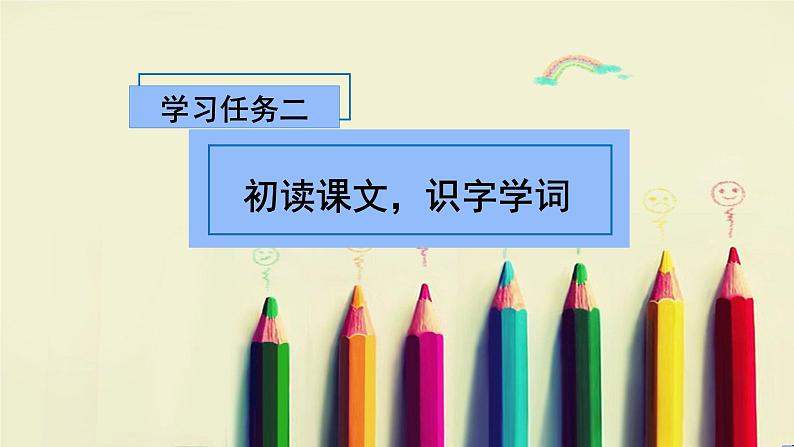 学习任务二

初读课文，识字学词